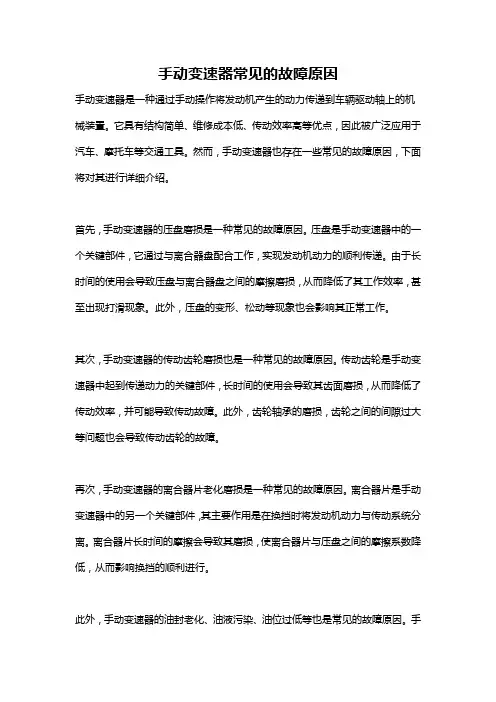 手动变速器常见的故障原因

手动变速器是一种通过手动操作将发动机产生的动力传递到车辆驱动轴上的机械装置。它具有结构简单、维修成本低、传动效率高等优点，因此被广泛应用于汽车、摩托车等交通工具。然而，手动变速器也存在一些常见的故障原因，下面将对其进行详细介绍。

首先，手动变速器的压盘磨损是一种常见的故障原因。压盘是手动变速器中的一个关键部件，它通过与离合器盘配合工作，实现发动机动力的顺利传递。由于长时间的使用会导致压盘与离合器盘之间的摩擦磨损，从而降低了其工作效率，甚至出现打滑现象。此外，压盘的变形、松动等现象也会影响其正常工作。

其次，手动变速器的传动齿轮磨损也是一种常见的故障原因。传动齿轮是手动变速器中起到传递动力的关键部件，长时间的使用会导致其齿面磨损，从而降低了传动效率，并可能导致传动故障。此外，齿轮轴承的磨损，齿轮之间的间隙过大等问题也会导致传动齿轮的故障。

再次，手动变速器的离合器片老化磨损是一种常见的故障原因。离合器片是手动变速器中的另一个关键部件，其主要作用是在换挡时将发动机动力与传动系统分离。离合器片长时间的摩擦会导致其磨损，使离合器片与压盘之间的摩擦系数降低，从而影响换挡的顺利进行。

此外，手动变速器的油封老化、油液污染、油位过低等也是常见的故障原因。手